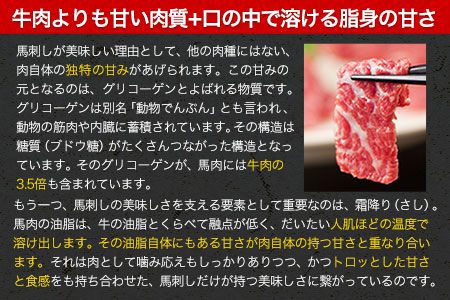 牛肉よりも甘い肉質+口の中で溶ける脂身の甘さ

馬刺しが美味しい理由として、他の肉種にはない、肉自体の独特の甘みがあげられます。この甘みの元となるのは、グリコーゲンとよばれる物質です。グリコーゲンは別名「動物でんぷん」とも言われ、動物の筋肉や内臓に蓄積されています。その構造は糖質（ブドウ糖）がたくさんつながった構造となっています。そのグリコーゲンが、馬肉には牛肉の3.5倍も含まれています。

もう一つ、馬刺しの美味しさを支える要素として重要なのは、霜降り（さし）。馬肉の油脂は、牛の油脂とくらべて融点が低く、だいたい人肌ほどの温度で溶け出します。その油脂自体にもある甘さが肉自体の持つ甘さと重なり合います。それは肉として噛み応えもしっかりありつつ、かつトロッとした甘さと食感をも持ち合わせた、馬刺しだけが持つ美味しさに繋がっているのです。